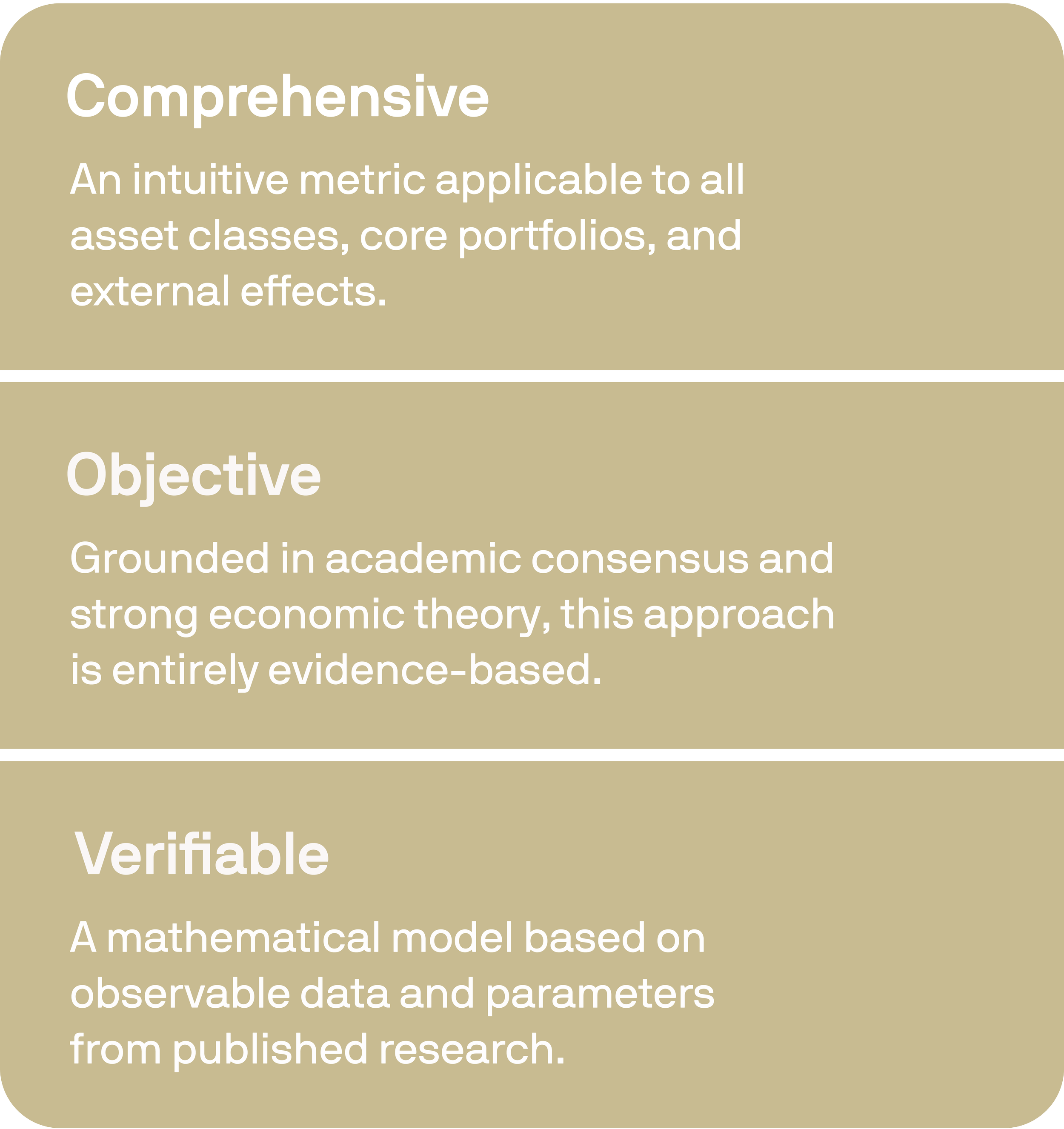 Comprehensive

An intuitive metric applicable to all asset classes, core portfolios, and external effects.

Objective

Grounded in academic consensus and strong economic theory, this approach is entirely evidence-based.

Verifiable

A mathematical model based on observable data and parameters from published research.